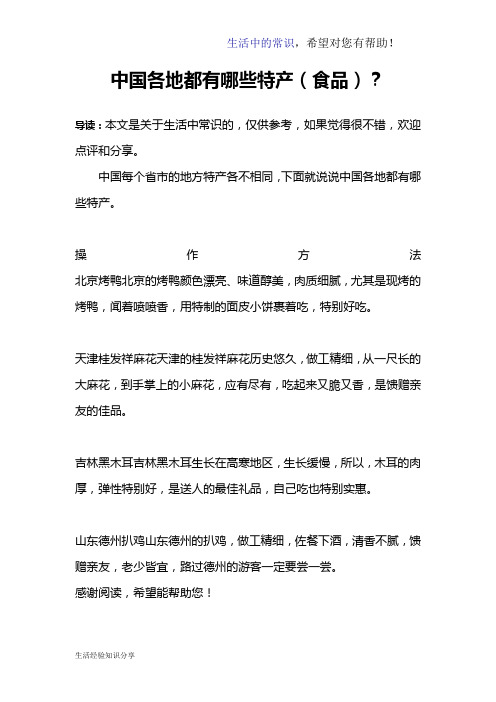 生活中的常识，希望对您有帮助！

中国各地都有哪些特产（食品）？

导读：本文是关于生活中常识的，仅供参考，如果觉得很不错，欢迎点评和分享。

中国每个省市的地方特产各不相同，下面就说说中国各地都有哪些特产。

操作方法

北京烤鸭北京的烤鸭颜色漂亮、味道醇美，肉质细腻，尤其是现烤的烤鸭，闻着喷喷香，用特制的面皮小饼裹着吃，特别好吃。

天津桂发祥麻花天津的桂发祥麻花历史悠久，做工精细，从一尺长的大麻花，到手掌上的小麻花，应有尽有，吃起来又脆又香，是馈赠亲友的佳品。

吉林黑木耳吉林黑木耳生长在高寒地区，生长缓慢，所以，木耳的肉厚，弹性特别好，是送人的最佳礼品，自己吃也特别实惠。

山东德州扒鸡山东德州的扒鸡，做工精细，佐餐下酒，清香不腻，馈赠亲友，老少皆宜，路过德州的游客一定要尝一尝。

感谢阅读，希望能帮助您！

生活经验知识分享